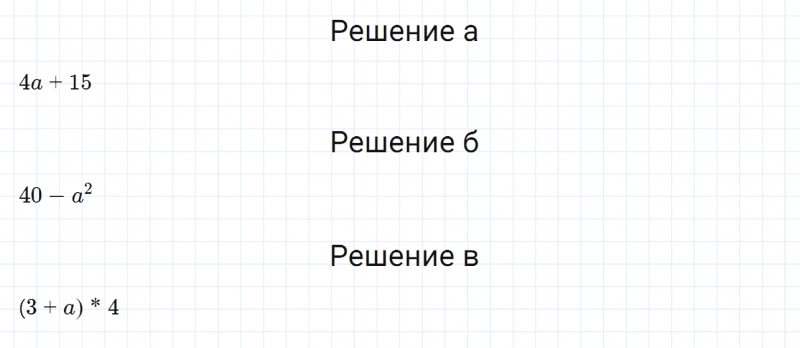 Решение а

$4a + 15$

Решение б

$40 - a^2$

Решение в

$(3 + a) * 4$